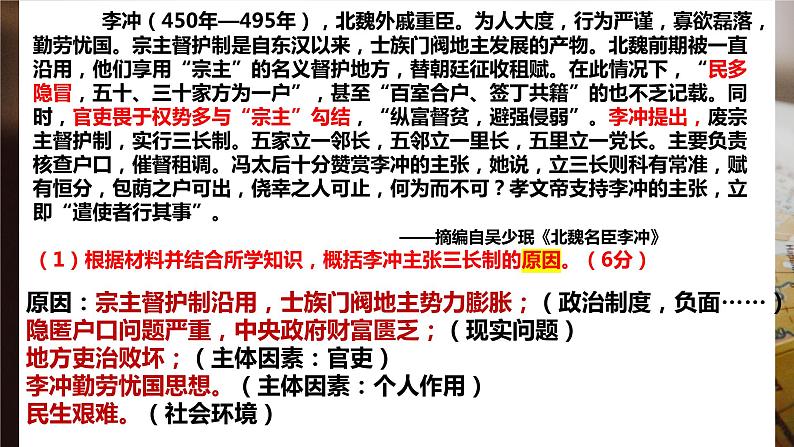 李冲（450年—495年），北魏外戚重臣。为人大度，行为严谨，寡欲磊落，勤劳忧国。宗主督护制是自东汉以来，士族门阀地主发展的产物。北魏前期被一直沿用，他们享用“宗主”的名义督护地方，替朝廷征收租赋。在此情况下，“民多隐冒，五十、三十家方为一户”，甚至“百室合户、签丁共籍”的也不乏记载。同时，官吏畏于权势多与“宗主”勾结，“纵富督贫，避强侵弱”。李冲提出，废宗主督护制，实行三长制。五家立一邻长，五邻立一里长，五里立一党长。主要负责核查户口，催督租调。冯太后十分赞赏李冲的主张，她说，立三长则科有常准，赋有恒分，包荫之户可出，侥幸之人可止，何为而不可？孝文帝支持李冲的主张，立即“遣使者行其事”。

——摘编自吴少珉《北魏名臣李冲》

（1）根据材料并结合所学知识，概括李冲主张三长制的原因。（6分）

原因：宗主督护制沿用，士族门阀地主势力膨胀；（政治制度，负面……）
隐匿户口问题严重，中央政府财富匮乏；（现实问题）
地方吏治败坏；（主体因素：官吏）
李冲勤劳忧国思想。（主体因素：个人作用）
民生艰难。（社会环境）